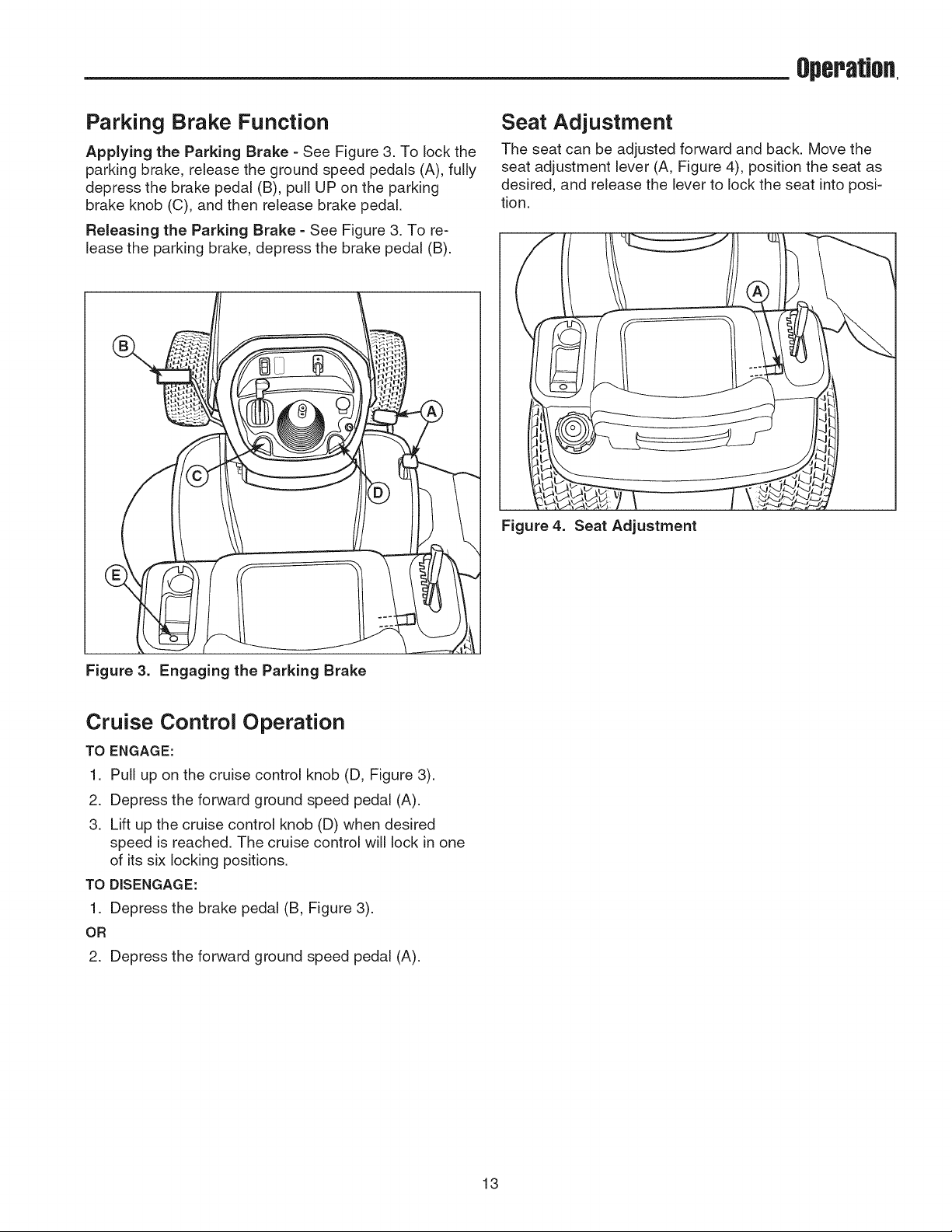 Operation

Parking Brake Function

Applying the Parking Brake - See Figure 3. To lock the parking brake, release the ground speed pedals (A), fully depress the brake pedal (B), pull UP on the parking brake knob (C), and then release brake pedal.

Releasing the Parking Brake - See Figure 3. To release the parking brake, depress the brake pedal (B).

B
A
C
D
E

Figure 3. Engaging the Parking Brake

Cruise Control Operation

TO ENGAGE:

1. Pull up on the cruise control knob (D, Figure 3).
2. Depress the forward ground speed pedal (A).
3. Lift up the cruise control knob (D) when desired speed is reached. The cruise control will lock in one of its six locking positions.

TO DISENGAGE:

1. Depress the brake pedal (B, Figure 3).

OR

2. Depress the forward ground speed pedal (A).

Seat Adjustment

The seat can be adjusted forward and back. Move the seat adjustment lever (A, Figure 4), position the seat as desired, and release the lever to lock the seat into position.

A

Figure 4. Seat Adjustment

13